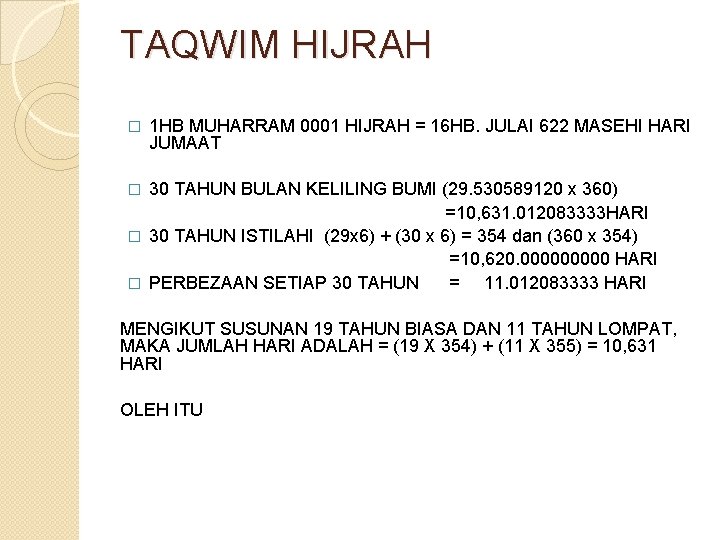 TAQWIM HIJRAH

□ 1HB MUHARRAM 0001 HIJRAH = 16HB. JULAI 622 MASEHI HARI JUMAAT

□ 30 TAHUN BULAN KELILING BUMI (29.530589120 x 360)
=10,631.012083333HARI

□ 30 TAHUN ISTILAHI (29x6) + (30 x 6) = 354 dan (360 x 354)
=10,620.000000000 HARI

□ PERBEZAAN SETIAP 30 TAHUN = 11.012083333 HARI

MENGIKUT SUSUNAN 19 TAHUN BIASA DAN 11 TAHUN LOMPAT, MAKA JUMLAH HARI ADALAH = (19 X 354) + (11 X 355) = 10,631 HARI

OLEH ITU